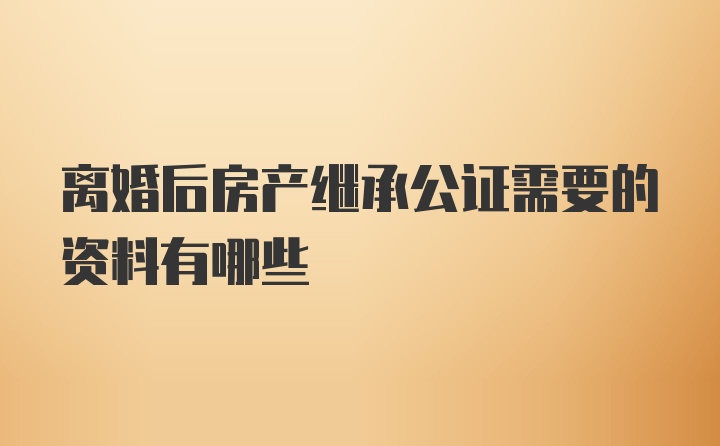 离婚后房产继承公证需要的资料有哪些